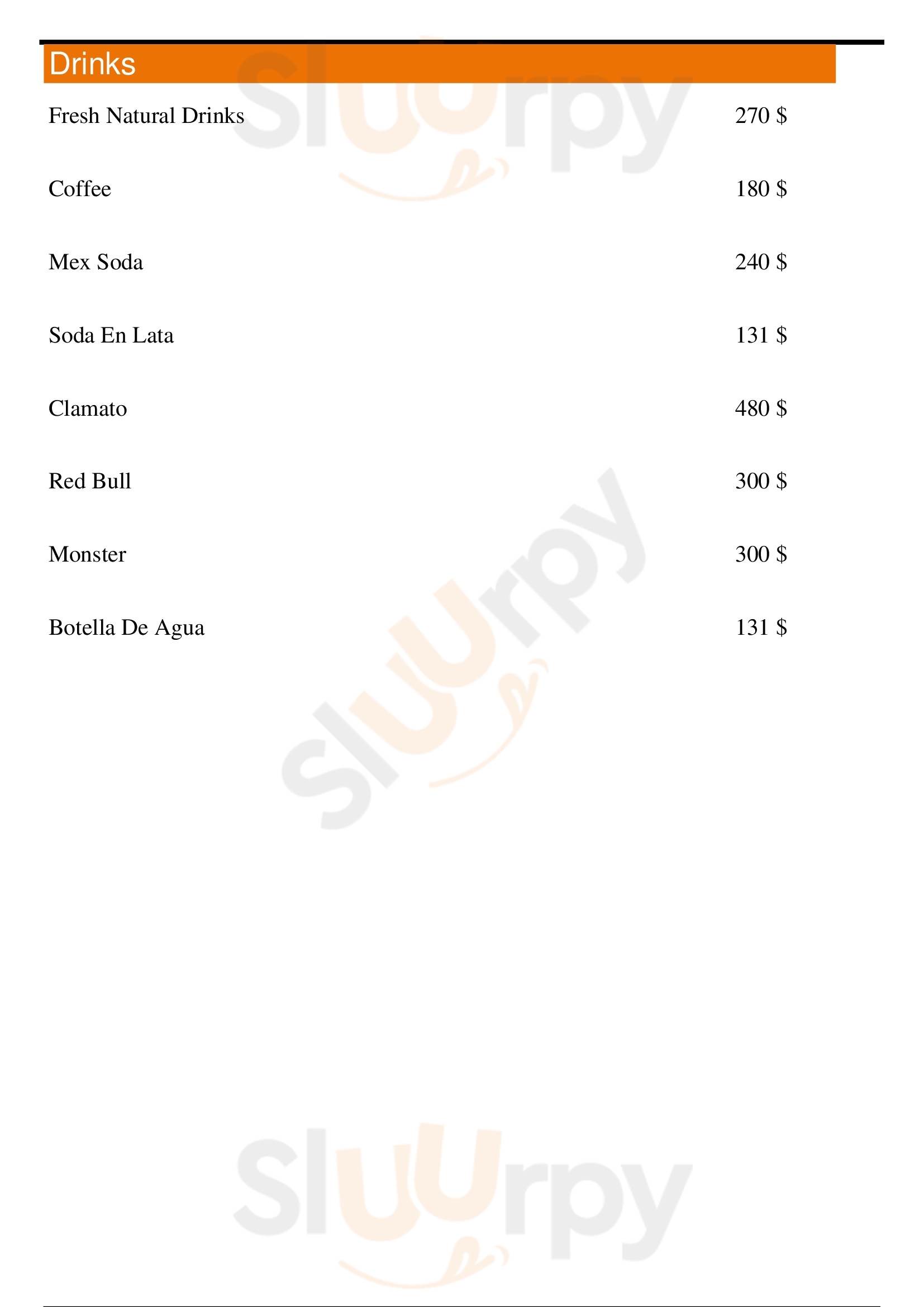 Drinks

Fresh Natural Drinks 270 $

Coffee 180 $

Mex Soda 240 $

Soda En Lata 131 $

Clamato 480 $

Red Bull 300 $

Monster 300 $

Botella De Agua 131 $

Sluurpy